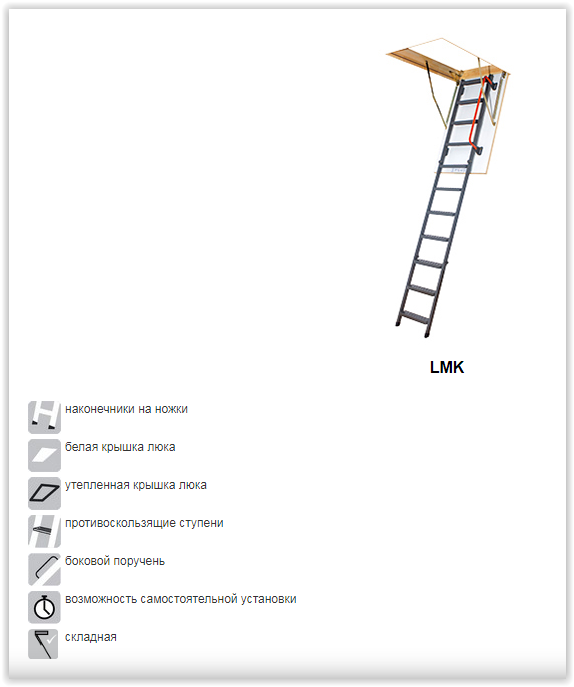 LMK

наконечники на ножки

белая крышка люка

утепленная крышка люка

противоскользящие ступени

боковой поручень

возможность самостоятельной установки

складная